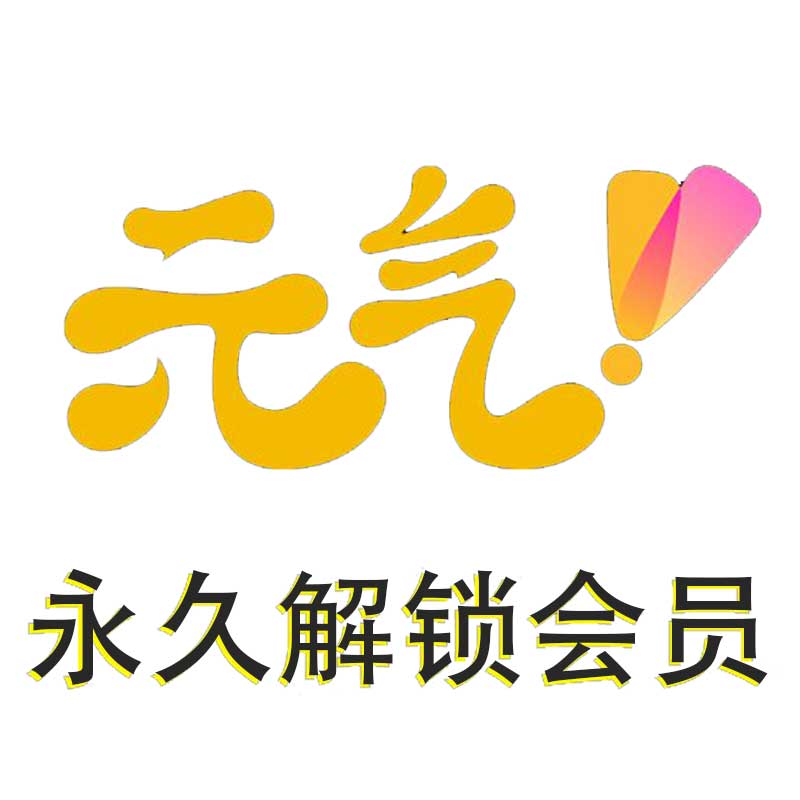 元气!

永久解锁会员